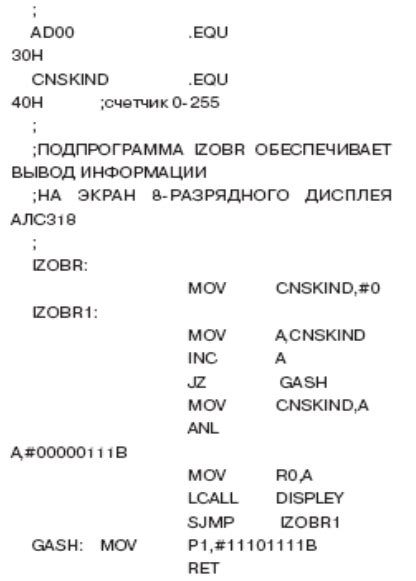 ;
AD00 .EQU
30H
CNSKIND .EQU
40H ;счетчик 0-255
;
;ПОДПРОГРАММА IZOBR ОБЕСПЕЧИВАЕТ ВЫВОД ИНФОРМАЦИИ
;НА ЭКРАН 8-РАЗРЯДНОГО ДИСПЛЕЯ АЛС318
;
IZOBR:
MOV CNSKIND,#0
IZOBR1:
MOV A,CNSKIND
INC A
JZ GASH
MOV CNSKIND,A
ANL
A,#00000111B
MOV R0,A
LCALL DISPLEY
SJMP IZOBR1
GASH: MOV P1,#11101111B
RET